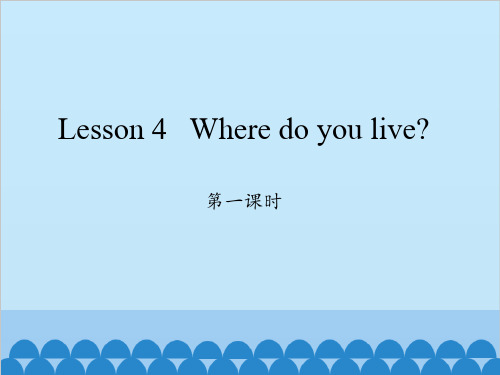 Lesson 4 Where do you live?

第一课时